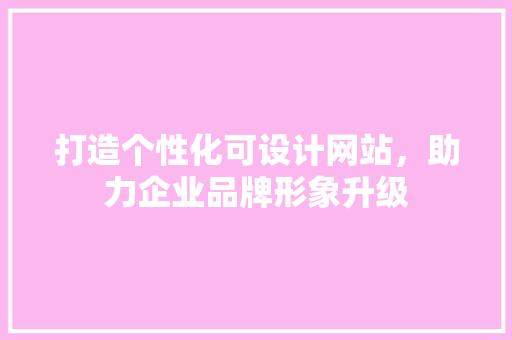 打造个性化可设计网站，助力企业品牌形象升级